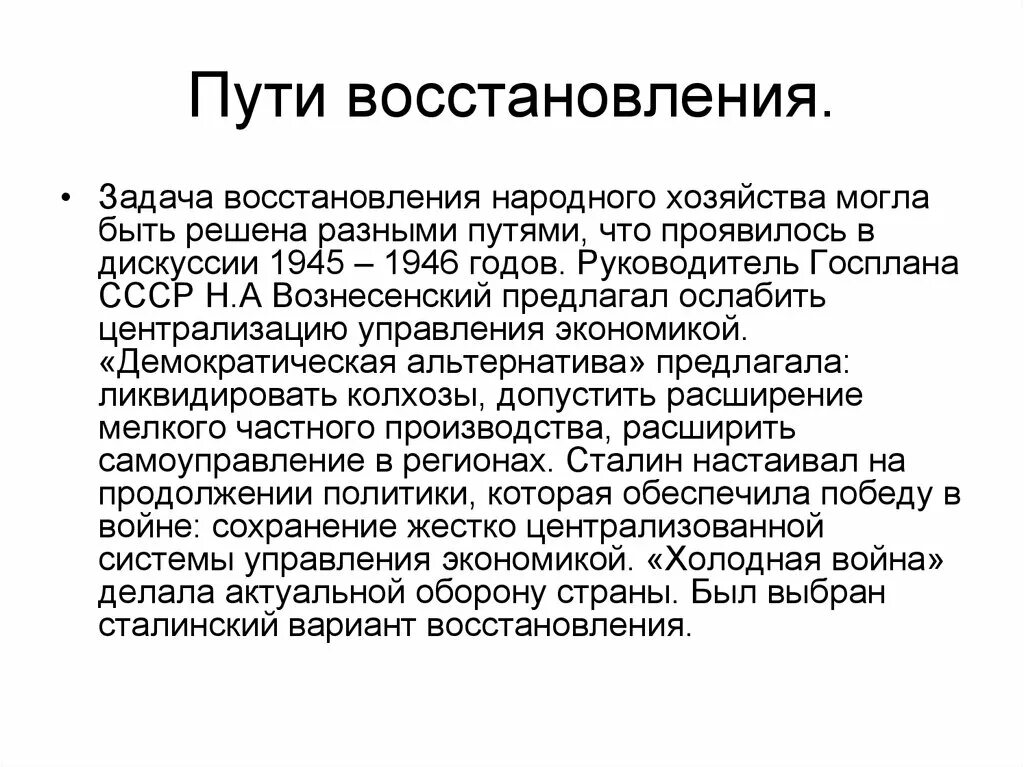 Пути восстановления.

• Задача восстановления народного хозяйства могла быть решена разными путями, что проявилось в дискуссии 1945 – 1946 годов. Руководитель Госплана СССР Н.А Вознесенский предлагал ослабить централизацию управления экономикой. «Демократическая альтернатива» предлагала: ликвидировать колхозы, допустить расширение мелкого частного производства, расширить самоуправление в регионах. Сталин настаивал на продолжении политики, которая обеспечила победу в войне: сохранение жестко централизованной системы управления экономикой. «Холодная война» делала актуальной оборону страны. Был выбран сталинский вариант восстановления.